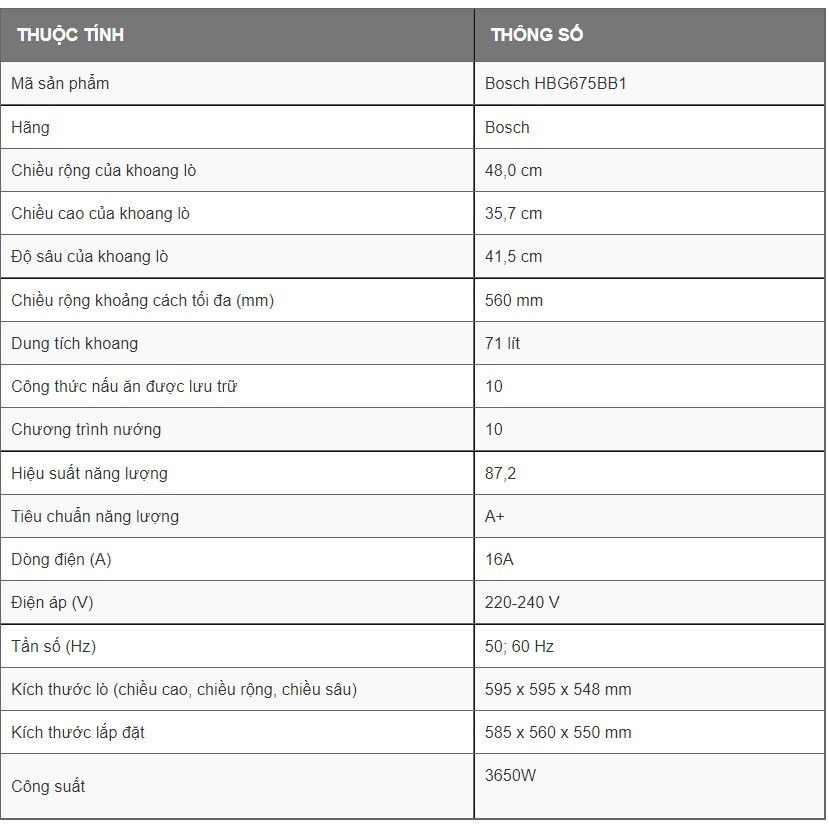 | THUỘC TÍNH | THÔNG SỐ |
|---|---|
| Mã sản phẩm | Bosch HBG675BB1 |
| Hãng | Bosch |
| Chiều rộng của khoang lò | 48,0 cm |
| Chiều cao của khoang lò | 35,7 cm |
| Độ sâu của khoang lò | 41,5 cm |
| Chiều rộng khoảng cách tối đa (mm) | 560 mm |
| Dung tích khoang | 71 lít |
| Công thức nấu ăn được lưu trữ | 10 |
| Chương trình nướng | 10 |
| Hiệu suất năng lượng | 87,2 |
| Tiêu chuẩn năng lượng | A+ |
| Dòng điện (A) | 16A |
| Điện áp (V) | 220-240 V |
| Tần số (Hz) | 50; 60 Hz |
| Kích thước lò (chiều cao, chiều rộng, chiều sâu) | 595 x 595 x 548 mm |
| Kích thước lắp đặt | 585 x 560 x 550 mm |
| Công suất | 3650W |